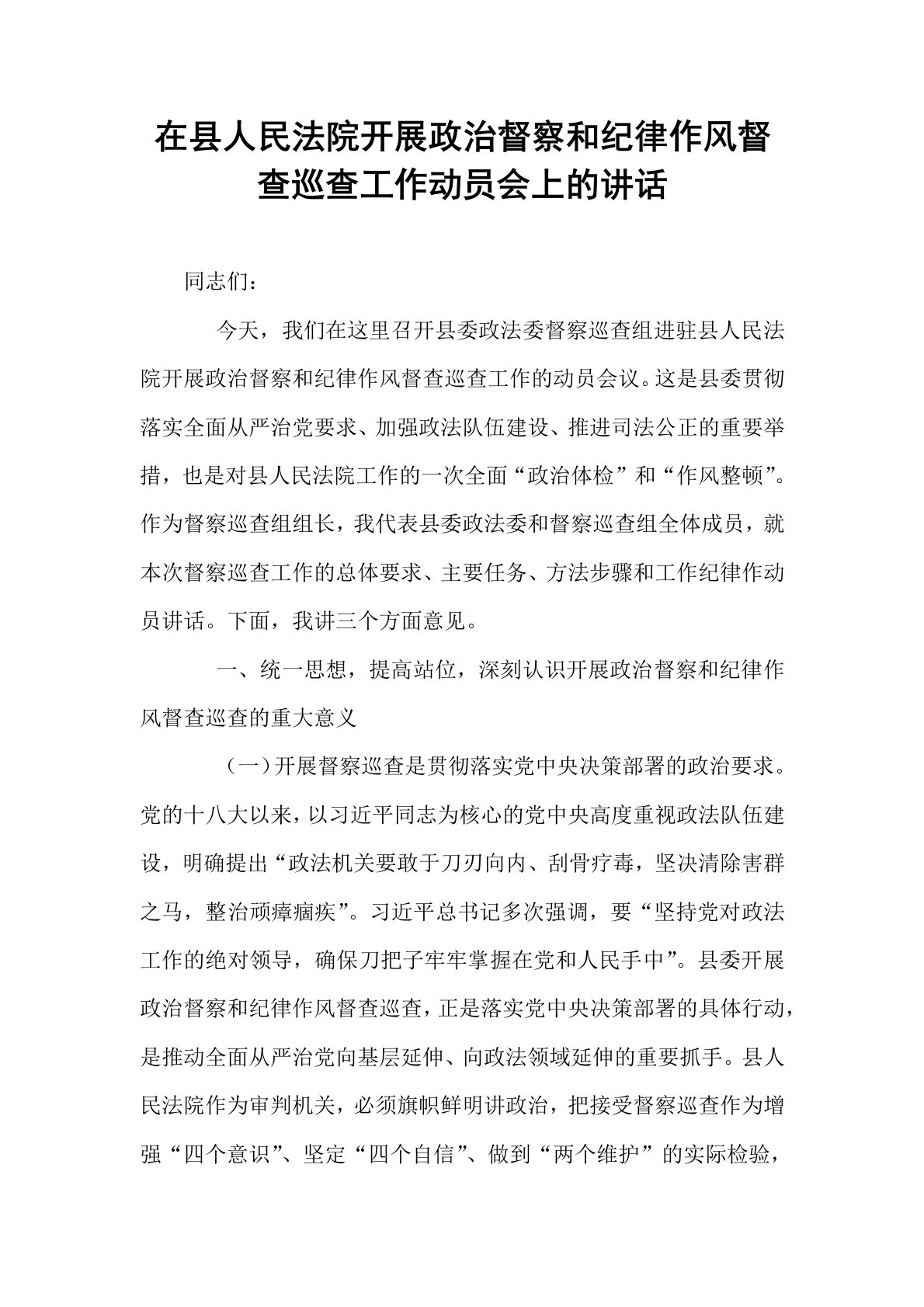 在县人民法院开展政治督察和纪律作风督查巡查工作动员会上的讲话

同志们：

今天，我们在这里召开县委政法委督察巡查组进驻县人民法院开展政治督察和纪律作风督查巡查工作的动员会议。这是县委贯彻落实全面从严治党要求、加强政法队伍建设、推进司法公正的重要举措，也是对县人民法院工作的一次全面“政治体检”和“作风整顿”。作为督察巡查组组长，我代表县委政法委和督察巡查组全体成员，就本次督察巡查工作的总体要求、主要任务、方法步骤和工作纪律作动员讲话。下面，我讲三个方面意见。

一、统一思想，提高站位，深刻认识开展政治督察和纪律作风督查巡查的重大意义

（一）开展督察巡查是贯彻落实党中央决策部署的政治要求。党的十八大以来，以习近平同志为核心的党中央高度重视政法队伍建设，明确提出“政法机关要敢于刀刃向内、刮骨疗毒，坚决清除害群之马，整治顽瘴痼疾”。习近平总书记多次强调，要“坚持党对政法工作的绝对领导，确保刀把子牢牢掌握在党和人民手中”。县委开展政治督察和纪律作风督查巡查，正是落实党中央决策部署的具体行动，是推动全面从严治党向基层延伸、向政法领域延伸的重要抓手。县人民法院作为审判机关，必须旗帜鲜明讲政治，把接受督察巡查作为增强“四个意识”、坚定“四个自信”、做到“两个维护”的实际检验，